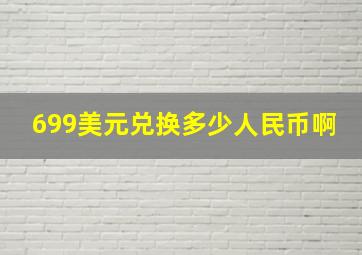 699美元兑换多少人民币啊